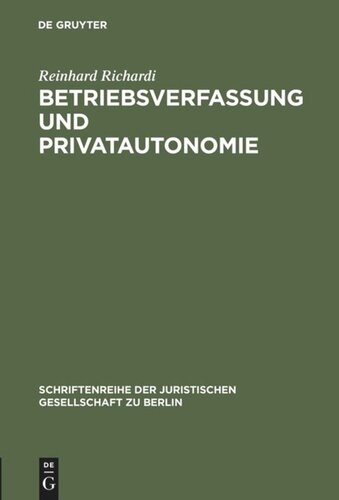 DE GRUYTER

Reinhard Richardi

BETRIEBSVERFASSUNG UND PRIVATAUTONOMIE

SCHRIFTENREIHE DER JURISTISCHEN GESELLSCHAFT ZU BERLIN

DE
G